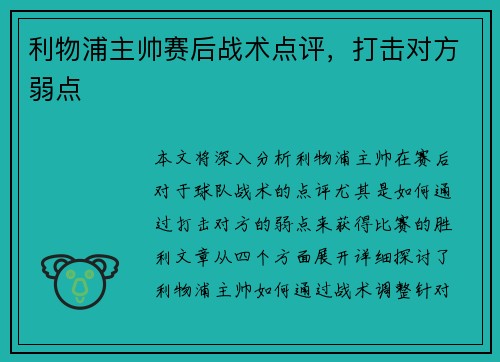 利物浦主帅赛后战术点评，打击对方弱点

本文将深入分析利物浦主帅在赛后对于球队战术的点评尤其是如何通过打击对方的弱点来获得比赛的胜利文章从四个方面展开详细探讨了利物浦主帅如何通过战术调整针对